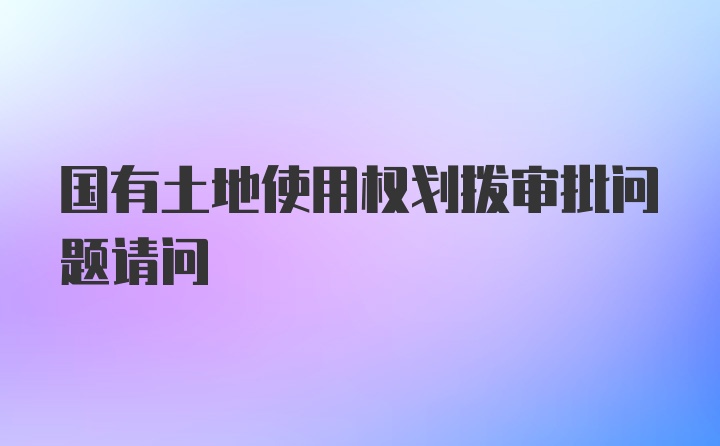 国有土地使用权划拨审批问题请问